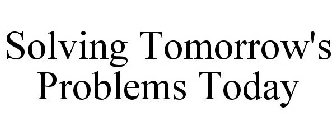 Solving Tomorrow's Problems Today